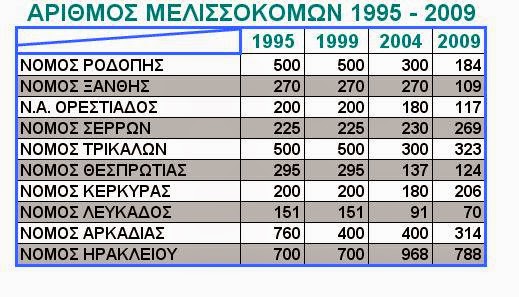 ΑΡΙΘΜΟΣ ΜΕΛΙΣΣΟΚΟΜΩΝ 1995 - 2009

| | 1995 | 1999 | 2004 | 2009 |
|---|---|---|---|---|
| ΝΟΜΟΣ ΡΟΔΟΠΗΣ | 500 | 500 | 300 | 184 |
| ΝΟΜΟΣ ΞΑΝΘΗΣ | 270 | 270 | 270 | 109 |
| Ν.Α. ΟΡΕΣΤΙΑΔΟΣ | 200 | 200 | 180 | 117 |
| ΝΟΜΟΣ ΣΕΡΡΩΝ | 225 | 225 | 230 | 269 |
| ΝΟΜΟΣ ΤΡΙΚΑΛΩΝ | 500 | 500 | 300 | 323 |
| ΝΟΜΟΣ ΘΕΣΠΡΩΤΙΑΣ | 295 | 295 | 137 | 124 |
| ΝΟΜΟΣ ΚΕΡΚΥΡΑΣ | 200 | 200 | 180 | 206 |
| ΝΟΜΟΣ ΛΕΥΚΑΔΟΣ | 151 | 151 | 91 | 70 |
| ΝΟΜΟΣ ΑΡΚΑΔΙΑΣ | 760 | 400 | 400 | 314 |
| ΝΟΜΟΣ ΗΡΑΚΛΕΙΟΥ | 700 | 700 | 968 | 788 |